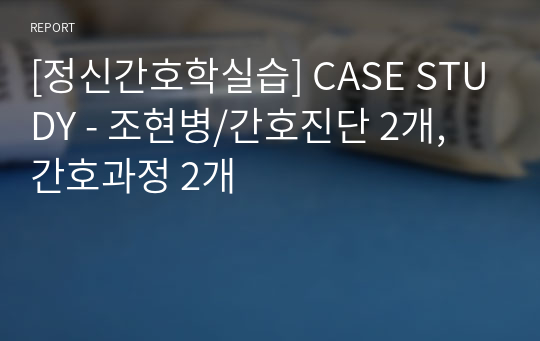 REPORT

[정신간호학실습] CASE STUDY - 조현병/간호진단 2개, 간호과정 2개